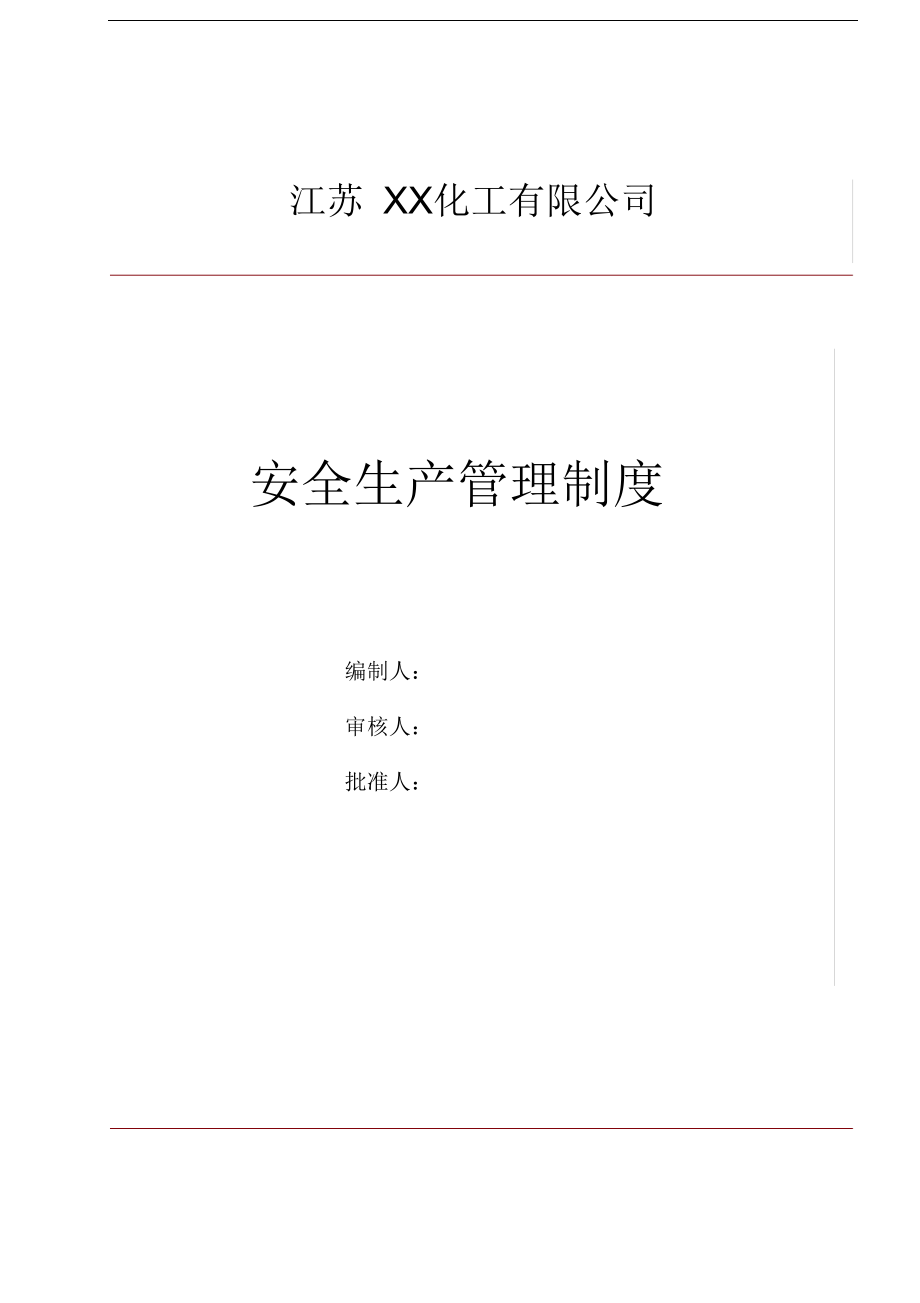 江苏 XX化工有限公司

安全生产管理制度

编制人：

审核人：

批准人：